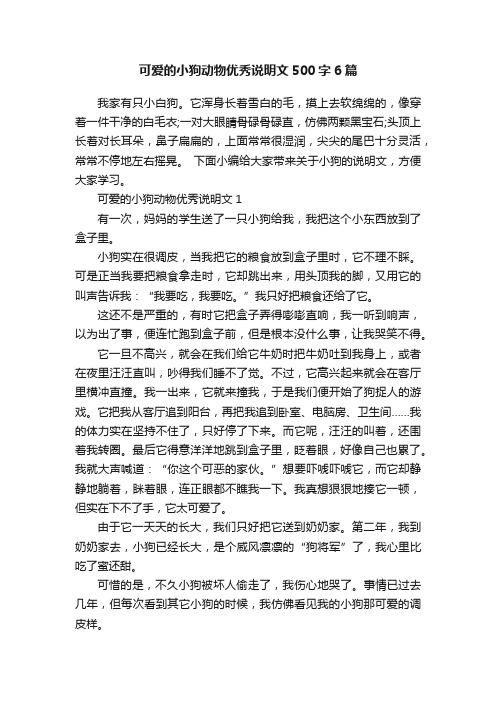 可爱的小狗动物优秀说明文500字6篇

我家有只小白狗。它浑身长着雪白的毛，摸上去软绵绵的，像穿着一件干净的白毛衣;一对大眼睛骨碌骨碌直，仿佛两颗黑宝石;头顶上长着对长耳朵，鼻子扁扁的，上面常常很湿润，尖尖的尾巴十分灵活，常常不停地左右摇晃。 下面小编给大家带来关于小狗的说明文，方便大家学习。

可爱的小狗动物优秀说明文1

有一次，妈妈的学生送了一只小狗给我，我把这个小东西放到了盒子里。

小狗实在很调皮，当我把它的粮食放到盒子里时，它不理不睬。可是正当我要把粮食拿走时，它却跳出来，用头顶我的脚，又用它的叫声告诉我：“我要吃，我要吃。”我只好把粮食还给了它。

这还不是严重的，有时它把盒子弄得嘭嘭直响，我一听到响声，以为出了事，便连忙跑到盒子前，但是根本没什么事，让我哭笑不得。

它一旦不高兴，就会在我们给它牛奶时把牛奶吐到我身上，或者在夜里汪汪直叫，吵得我们睡不了觉。不过，它高兴起来就会在客厅里横冲直撞。我一出来，它就来撞我，于是我们便开始了狗捉人的游戏。它把我从客厅追到阳台，再把我追到卧室、电脑房、卫生间……我的体力实在坚持不住了，只好停了下来。而它呢，汪汪的叫着，还围着我转圈。最后它得意洋洋地跳到盒子里，眨着眼，好像自己也累了。我就大声喊道：“你这个可恶的家伙。”想要吓唬吓唬它，而它却静静地躺着，眯着眼，连正眼都不瞧我一下。我真想狠狠地揍它一顿，但实在下不了手，它太可爱了。

由于它一天天的长大，我们只好把它送到奶奶家。第二年，我到奶奶家去，小狗已经长大，是个威风凛凛的“狗将军”了，我心里比吃了蜜还甜。

可惜的是，不久小狗被坏人偷走了，我伤心地哭了。事情已过去几年，但每次看到其它小狗的时候，我仿佛看见我的小狗那可爱的调皮样。